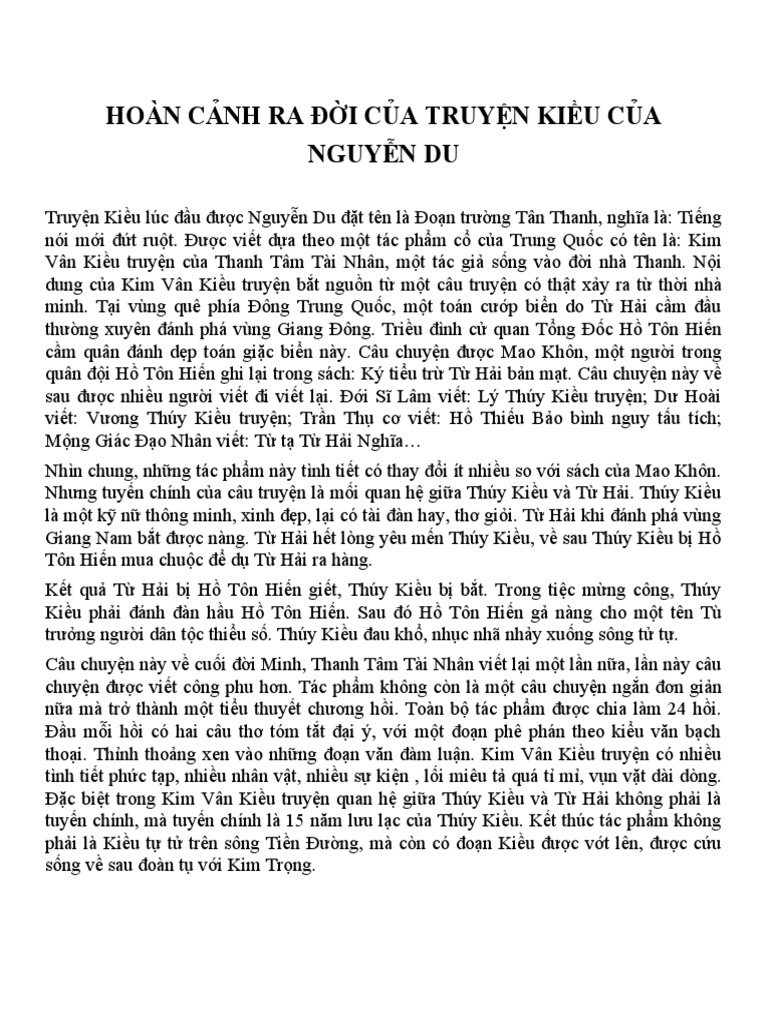 HOÀN CẢNH RA ĐỜI CỦA TRUYỆN KIỀU CỦA NGUYỄN DU

Truyện Kiều lúc đầu được Nguyễn Du đặt tên là Đoạn trường Tân Thanh, nghĩa là: Tiếng nói mới đứt ruột. Được viết dựa theo một tác phẩm cổ của Trung Quốc có tên là: Kim Vân Kiều truyện của Thanh Tâm Tài Nhân, một tác giả sống vào đời nhà Thanh. Nội dung của Kim Vân Kiều truyện bắt nguồn từ một câu truyện có thật xảy ra từ thời nhà minh. Tại vùng quê phía Đông Trung Quốc, một toán cướp biển do Từ Hải cầm đầu thường xuyên đánh phá vùng Giang Đông. Triều đình cử quan Tổng Đốc Hồ Tôn Hiến cầm quân đánh dẹp toán giặc biển này. Câu chuyện được Mao Khôn, một người trong quân đội Hồ Tôn Hiến ghi lại trong sách: Ký tiểu trừ Từ Hải bản mạt. Câu chuyện này về sau được nhiều người viết đi viết lại. Đới Sĩ Lâm viết: Lý Thúy Kiều truyện; Dư Hoài viết: Vương Thúy Kiều truyện; Trần Thụ cơ viết: Hồ Thiếu Bảo bình nguy tấu tích; Mộng Giác Đạo Nhân viết: Từ tạ Từ Hải Nghĩa…

Nhìn chung, những tác phẩm này tình tiết có thay đổi ít nhiều so với sách của Mao Khôn. Nhưng tuyến chính của câu truyện là mối quan hệ giữa Thúy Kiều và Từ Hải. Thúy Kiều là một kỹ nữ thông minh, xinh đẹp, lại có tài đàn hay, thơ giỏi. Từ Hải khi đánh phá vùng Giang Nam bắt được nàng. Từ Hải hết lòng yêu mến Thúy Kiều, về sau Thúy Kiều bị Hồ Tôn Hiến mua chuộc để dụ Từ Hải ra hàng.

Kết quả Từ Hải bị Hồ Tôn Hiến giết, Thúy Kiều bị bắt. Trong tiệc mừng công, Thúy Kiều phải đánh đàn hầu Hồ Tôn Hiến. Sau đó Hồ Tôn Hiến gả nàng cho một tên Tù trưởng người dân tộc thiểu số. Thúy Kiều đau khổ, nhục nhã nhảy xuống sông tử tự.

Câu chuyện này về cuối đời Minh, Thanh Tâm Tài Nhân viết lại một lần nữa, lần này câu chuyện được viết công phu hơn. Tác phẩm không còn là một câu chuyện ngắn đơn giản nữa mà trở thành một tiểu thuyết chương hồi. Toàn bộ tác phẩm được chia làm 24 hồi. Đầu mỗi hồi có hai câu thơ tóm tắt đại ý, với một đoạn phê phán theo kiểu văn bạch thoại. Thỉnh thoảng xen vào những đoạn văn đàm luận. Kim Vân Kiều truyện có nhiều tình tiết phức tạp, nhiều nhân vật, nhiều sự kiện , lối miêu tả quá tỉ mỉ, vụn vặt dài dòng. Đặc biệt trong Kim Vân Kiều truyện quan hệ giữa Thúy Kiều và Từ Hải không phải là tuyến chính, mà tuyến chính là 15 năm lưu lạc của Thúy Kiều. Kết thúc tác phẩm không phải là Kiều tự tử trên sông Tiền Đường, mà còn có đoạn Kiều được vớt lên, được cứu sống về sau đoàn tụ với Kim Trọng.